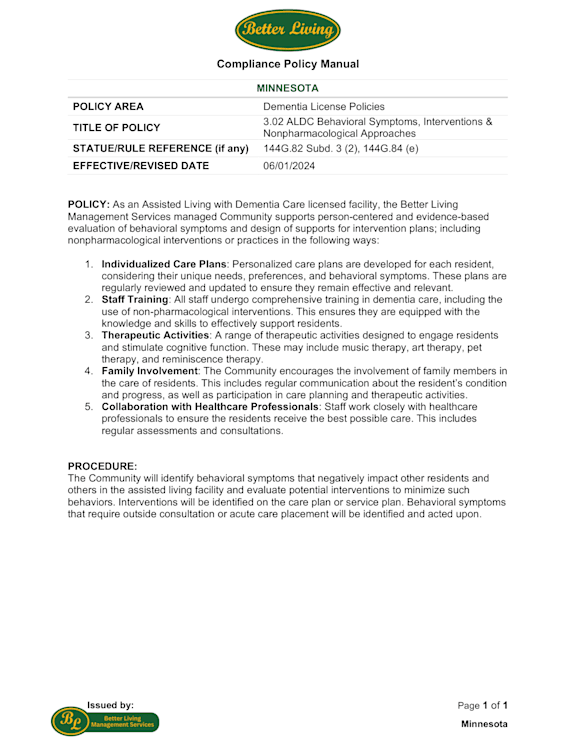 Better Living

Compliance Policy Manual

| MINNESOTA | |
|---|---|
| POLICY AREA | Dementia License Policies |
| TITLE OF POLICY | 3.02 ALDC Behavioral Symptoms, Interventions & Nonpharmacological Approaches |
| STATUE/RULE REFERENCE (if any) | 144G.82 Subd. 3 (2), 144G.84 (e) |
| EFFECTIVE/REVISED DATE | 06/01/2024 |

POLICY: As an Assisted Living with Dementia Care licensed facility, the Better Living Management Services managed Community supports person-centered and evidence-based evaluation of behavioral symptoms and design of supports for intervention plans; including nonpharmacological interventions or practices in the following ways:

1. Individualized Care Plans: Personalized care plans are developed for each resident, considering their unique needs, preferences, and behavioral symptoms. These plans are regularly reviewed and updated to ensure they remain effective and relevant.
2. Staff Training: All staff undergo comprehensive training in dementia care, including the use of non-pharmacological interventions. This ensures they are equipped with the knowledge and skills to effectively support residents.
3. Therapeutic Activities: A range of therapeutic activities designed to engage residents and stimulate cognitive function. These may include music therapy, art therapy, pet therapy, and reminiscence therapy.
4. Family Involvement: The Community encourages the involvement of family members in the care of residents. This includes regular communication about the resident's condition and progress, as well as participation in care planning and therapeutic activities.
5. Collaboration with Healthcare Professionals: Staff work closely with healthcare professionals to ensure the residents receive the best possible care. This includes regular assessments and consultations.

PROCEDURE:
The Community will identify behavioral symptoms that negatively impact other residents and others in the assisted living facility and evaluate potential interventions to minimize such behaviors. Interventions will be identified on the care plan or service plan. Behavioral symptoms that require outside consultation or acute care placement will be identified and acted upon.

Issued by:
BL Better Living Management Services

Page 1 of 1
Minnesota